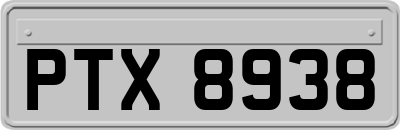 PTX 8938